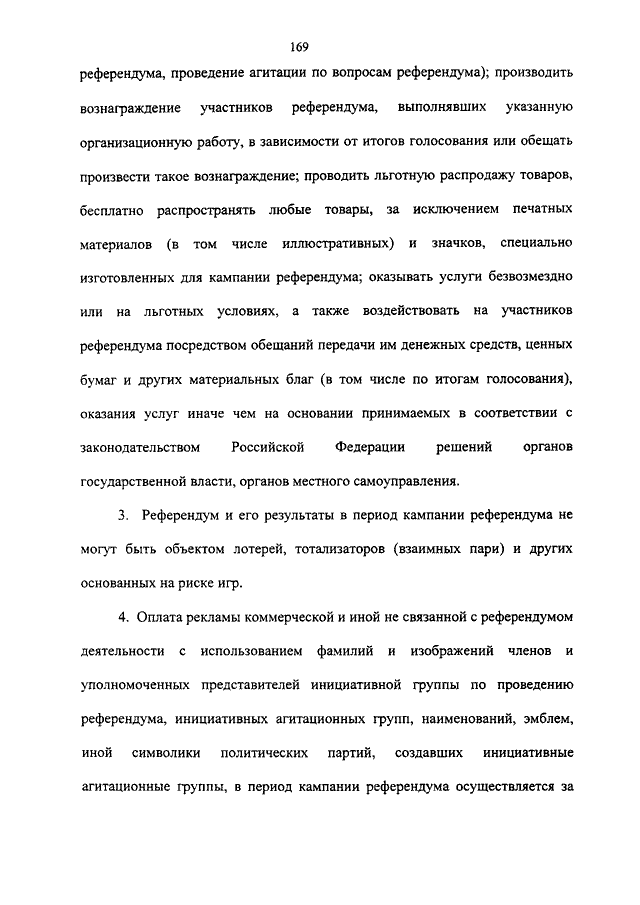 169

референдума, проведение агитации по вопросам референдума); производить вознаграждение участников референдума, выполнявших указанную организационную работу, в зависимости от итогов голосования или обещать произвести такое вознаграждение; проводить льготную распродажу товаров, бесплатно распространять любые товары, за исключением печатных материалов (в том числе иллюстративных) и значков, специально изготовленных для кампании референдума; оказывать услуги безвозмездно или на льготных условиях, а также воздействовать на участников референдума посредством обещаний передачи им денежных средств, ценных бумаг и других материальных благ (в том числе по итогам голосования), оказания услуг иначе чем на основании принимаемых в соответствии с законодательством Российской Федерации решений органов государственной власти, органов местного самоуправления.

3. Референдум и его результаты в период кампании референдума не могут быть объектом лотерей, тотализаторов (взаимных пари) и других основанных на риске игр.

4. Оплата рекламы коммерческой и иной не связанной с референдумом деятельности с использованием фамилий и изображений членов и уполномоченных представителей инициативной группы по проведению референдума, инициативных агитационных групп, наименований, эмблем, иной символики политических партий, создавших инициативные агитационные группы, в период кампании референдума осуществляется за